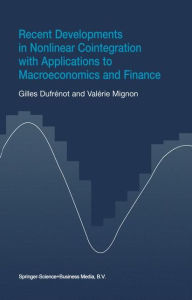 Recent Developments in Nonlinear Cointegration with Applications to Macroeconomics and Finance

Gilles Dufrénot and Valérie Mignon

Springer-Science+Business Media, B.V.